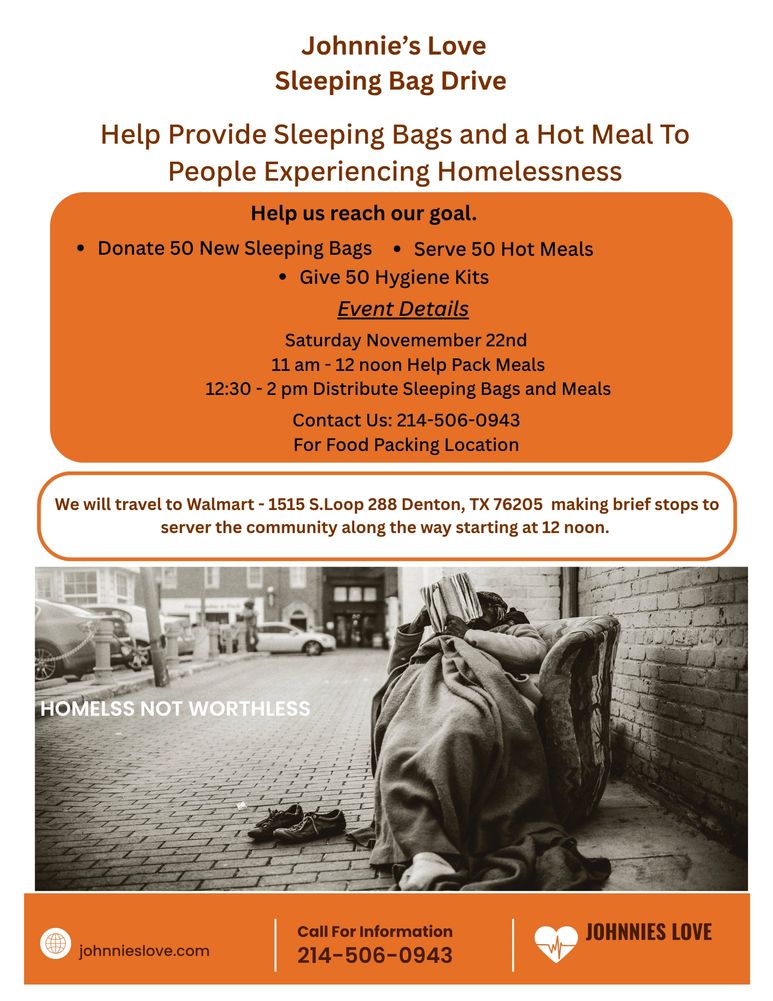 Johnnie's Love
Sleeping Bag Drive

Help Provide Sleeping Bags and a Hot Meal To People Experiencing Homelessness

Help us reach our goal.

• Donate 50 New Sleeping Bags • Serve 50 Hot Meals
• Give 50 Hygiene Kits

Event Details

Saturday Novemember 22nd
11 am - 12 noon Help Pack Meals
12:30 - 2 pm Distribute Sleeping Bags and Meals

Contact Us: 214-506-0943
For Food Packing Location

We will travel to Walmart - 1515 S.Loop 288 Denton, TX 76205 making brief stops to server the community along the way starting at 12 noon.

HOMELSS NOT WORTHLESS

johnnieslove.com

Call For Information
214-506-0943

JOHNNIES LOVE